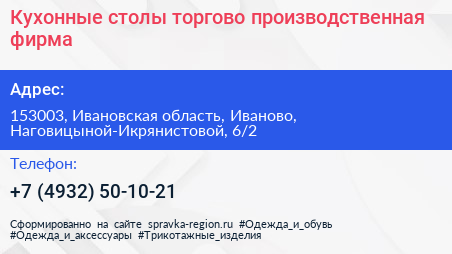 Кухонные столы торгово производственная фирма

Адрес:

153003, Ивановская область, Иваново, Наговицыной-Икрянистовой, 6/2

Телефон:

+7 (4932) 50-10-21

Сформированно на сайте spravka-region.ru #Одежда_и_обувь #Одежда_и_аксессуары #Трикотажные_изделия